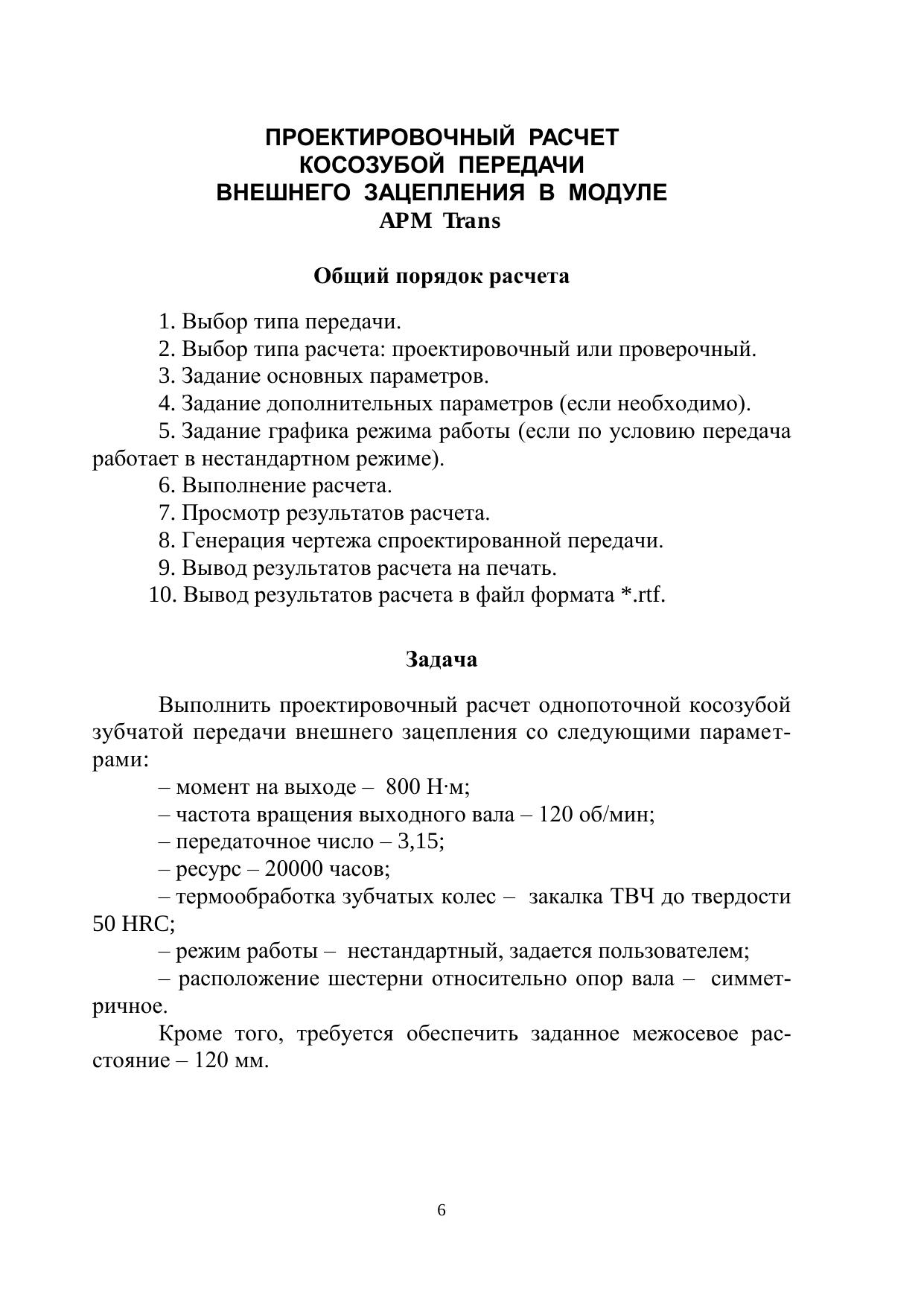 ПРОЕКТИРОВОЧНЫЙ РАСЧЕТ
КОСОЗУБОЙ ПЕРЕДАЧИ
ВНЕШНЕГО ЗАЦЕПЛЕНИЯ В МОДУЛЕ
APM Trans

Общий порядок расчета

1. Выбор типа передачи.
2. Выбор типа расчета: проектировочный или проверочный.
3. Задание основных параметров.
4. Задание дополнительных параметров (если необходимо).
5. Задание графика режима работы (если по условию передача работает в нестандартном режиме).
6. Выполнение расчета.
7. Просмотр результатов расчета.
8. Генерация чертежа спроектированной передачи.
9. Вывод результатов расчета на печать.
10. Вывод результатов расчета в файл формата *.rtf.

Задача

Выполнить проектировочный расчет однопоточной косозубой зубчатой передачи внешнего зацепления со следующими параметрами:
– момент на выходе – 800 Н·м;
– частота вращения выходного вала – 120 об/мин;
– передаточное число – 3,15;
– ресурс – 20000 часов;
– термообработка зубчатых колес – закалка ТВЧ до твердости 50 HRC;
– режим работы – нестандартный, задается пользователем;
– расположение шестерни относительно опор вала – симметричное.
Кроме того, требуется обеспечить заданное межосевое расстояние – 120 мм.

6